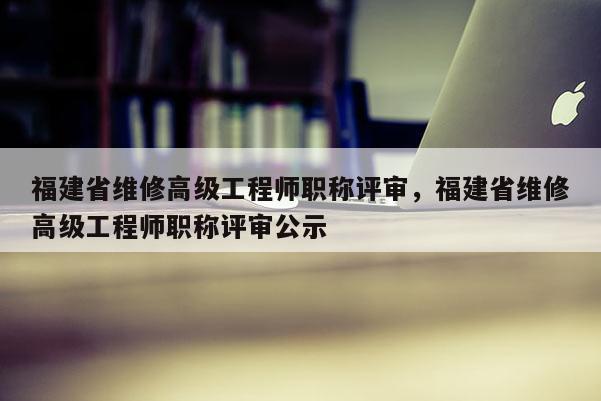 福建省维修高级工程师职称评审，福建省维修高级工程师职称评审公示